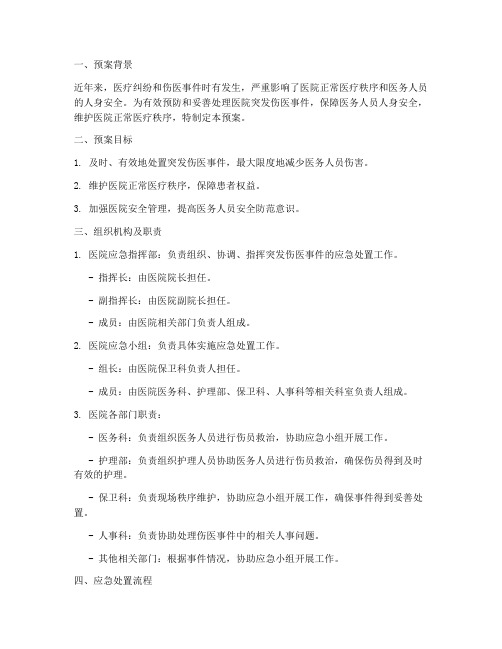 一、预案背景

近年来，医疗纠纷和伤医事件时有发生，严重影响了医院正常医疗秩序和医务人员的人身安全。为有效预防和妥善处理医院突发伤医事件，保障医务人员人身安全，维护医院正常医疗秩序，特制定本预案。

二、预案目标

1. 及时、有效地处置突发伤医事件，最大限度地减少医务人员伤害。

2. 维护医院正常医疗秩序，保障患者权益。

3. 加强医院安全管理，提高医务人员安全防范意识。

三、组织机构及职责

1. 医院应急指挥部：负责组织、协调、指挥突发伤医事件的应急处置工作。

- 指挥长：由医院院长担任。

- 副指挥长：由医院副院长担任。

- 成员：由医院相关部门负责人组成。

2. 医院应急小组：负责具体实施应急处置工作。

- 组长：由医院保卫科负责人担任。

- 成员：由医院医务科、护理部、保卫科、人事科等相关科室负责人组成。

3. 医院各部门职责：

- 医务科：负责组织医务人员进行伤员救治，协助应急小组开展工作。

- 护理部：负责组织护理人员协助医务人员进行伤员救治，确保伤员得到及时有效的护理。

- 保卫科：负责现场秩序维护，协助应急小组开展工作，确保事件得到妥善处置。

- 人事科：负责协助处理伤医事件中的相关人事问题。

- 其他相关部门：根据事件情况，协助应急小组开展工作。

四、应急处置流程